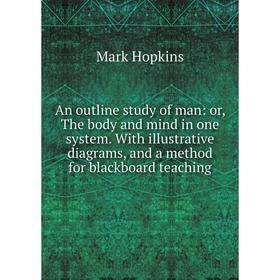 Mark Hopkins

An outline study of man: or, The body and mind in one system. With illustrative diagrams, and a method for blackboard teaching